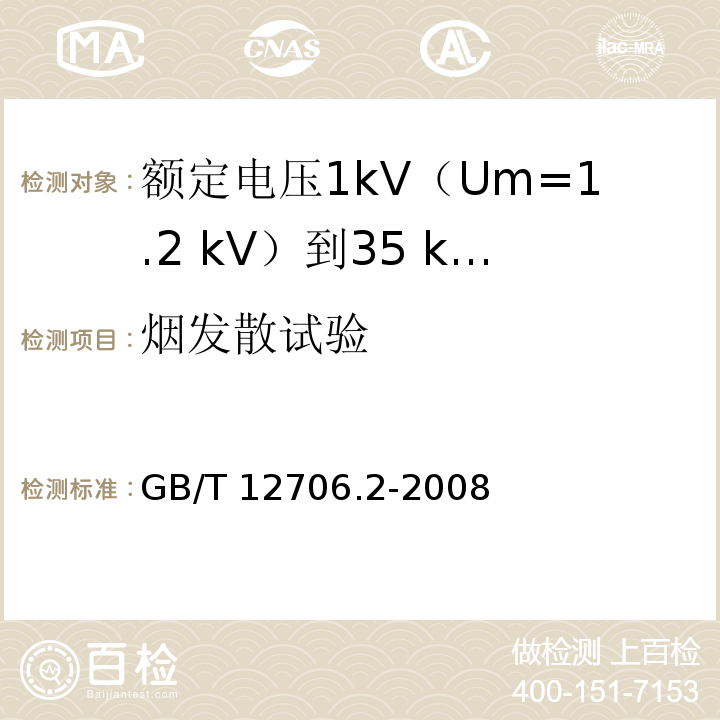 MA CNAS AC ilac-MRA

检测对象：额定电压1kV（Um=1.2 kV）到35 k…

检测项目：烟发散试验

检测标准：GB/T 12706.2-2008

百检 Baijiantest.com

做检测 上百检
400-151-7153